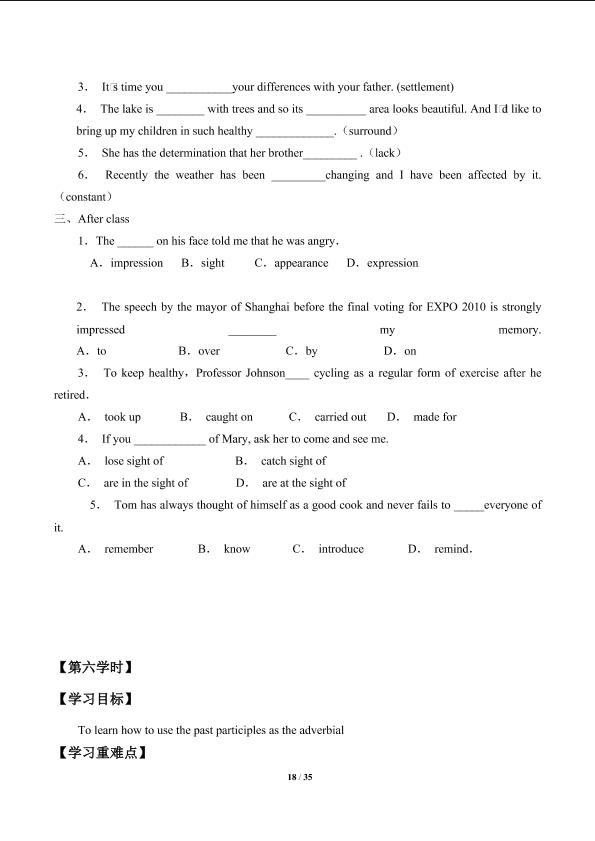 3． It□s time you ____your differences with your father. (settlement)

4． The lake is ____ with trees and so its ____ area looks beautiful. And I□d like to bring up my children in such healthy ____.（surround）

5． She has the determination that her brother____.（lack）

6． Recently the weather has been ____changing and I have been affected by it.（constant）

三、After class

1．The ____ on his face told me that he was angry．

A．impression B．sight C．appearance D．expression

2． The speech by the mayor of Shanghai before the final voting for EXPO 2010 is strongly impressed ____ my memory.

A．to B．over C．by D．on

3． To keep healthy，Professor Johnson____ cycling as a regular form of exercise after he retired．

A． took up B． caught on C． carried out D． made for

4． If you ____ of Mary, ask her to come and see me.

A． lose sight of B． catch sight of

C． are in the sight of D． are at the sight of

5． Tom has always thought of himself as a good cook and never fails to ____everyone of it.

A． remember B． know C． introduce D． remind．

【第六学时】

【学习目标】

To learn how to use the past participles as the adverbial

【学习重难点】

18 / 35